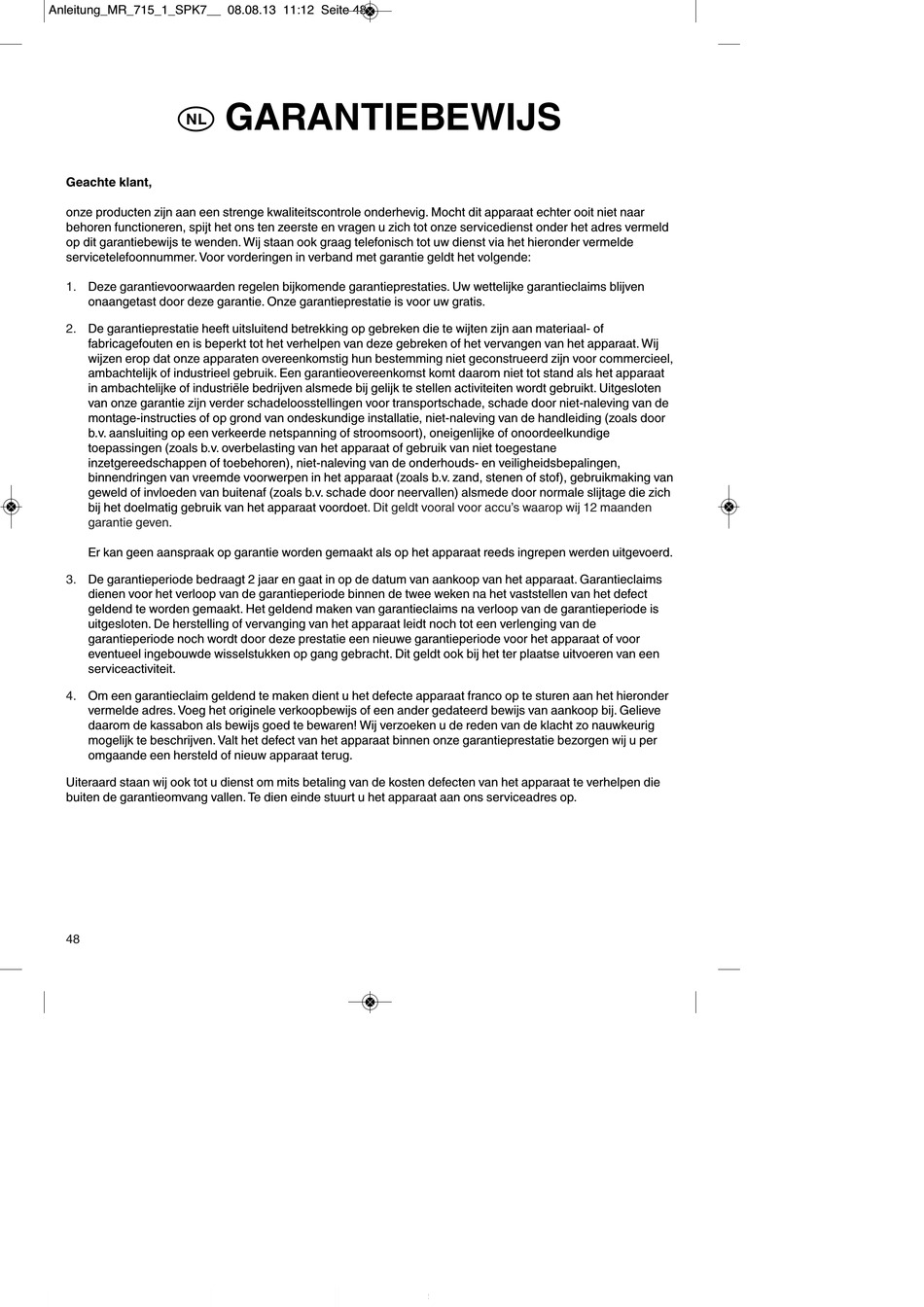 Anleitung_MR_715_1_SPK7__ 08.08.13 11:12 Seite 48

NL GARANTIEBEWIJS

Geachte klant,

onze producten zijn aan een strenge kwaliteitscontrole onderhevig. Mocht dit apparaat echter ooit niet naar behoren functioneren, spijt het ons ten zeerste en vragen u zich tot onze servicedienst onder het adres vermeld op dit garantiebewijs te wenden. Wij staan ook graag telefonisch tot uw dienst via het hieronder vermelde servicetelefoonnummer. Voor vorderingen in verband met garantie geldt het volgende:

1. Deze garantievoorwaarden regelen bijkomende garantieprestaties. Uw wettelijke garantieclaims blijven onaangetast door deze garantie. Onze garantieprestatie is voor uw gratis.

2. De garantieprestatie heeft uitsluitend betrekking op gebreken die te wijten zijn aan materiaal- of fabricagefouten en is beperkt tot het verhelpen van deze gebreken of het vervangen van het apparaat. Wij wijzen erop dat onze apparaten overeenkomstig hun bestemming niet geconstrueerd zijn voor commercieel, ambachtelijk of industrieel gebruik. Een garantieovereenkomst komt daarom niet tot stand als het apparaat in ambachtelijke of industriële bedrijven alsmede bij gelijk te stellen activiteiten wordt gebruikt. Uitgesloten van onze garantie zijn verder schadeloosstellingen voor transportschade, schade door niet-naleving van de montage-instructies of op grond van ondeskundige installatie, niet-naleving van de handleiding (zoals door b.v. aansluiting op een verkeerde netspanning of stroomsoort), oneigenlijke of onoordeelkundige toepassingen (zoals b.v. overbelasting van het apparaat of gebruik van niet toegestane inzetgereedschappen of toebehoren), niet-naleving van de onderhouds- en veiligheidsbepalingen, binnendringen van vreemde voorwerpen in het apparaat (zoals b.v. zand, stenen of stof), gebruikmaking van geweld of invloeden van buitenaf (zoals b.v. schade door neervallen) alsmede door normale slijtage die zich bij het doelmatig gebruik van het apparaat voordoet. Dit geldt vooral voor accu's waarop wij 12 maanden garantie geven.

Er kan geen aanspraak op garantie worden gemaakt als op het apparaat reeds ingrepen werden uitgevoerd.

3. De garantieperiode bedraagt 2 jaar en gaat in op de datum van aankoop van het apparaat. Garantieclaims dienen voor het verloop van de garantieperiode binnen de twee weken na het vaststellen van het defect geldend te worden gemaakt. Het geldend maken van garantieclaims na verloop van de garantieperiode is uitgesloten. De herstelling of vervanging van het apparaat leidt noch tot een verlenging van de garantieperiode noch wordt door deze prestatie een nieuwe garantieperiode voor het apparaat of voor eventueel ingebouwde wisselstukken op gang gebracht. Dit geldt ook bij het ter plaatse uitvoeren van een serviceactiviteit.

4. Om een garantieclaim geldend te maken dient u het defecte apparaat franco op te sturen aan het hieronder vermelde adres. Voeg het originele verkoopbewijs of een ander gedateerd bewijs van aankoop bij. Gelieve daarom de kassabon als bewijs goed te bewaren! Wij verzoeken u de reden van de klacht zo nauwkeurig mogelijk te beschrijven. Valt het defect van het apparaat binnen onze garantieprestatie bezorgen wij u per omgaande een hersteld of nieuw apparaat terug.

Uiteraard staan wij ook tot u dienst om mits betaling van de kosten defecten van het apparaat te verhelpen die buiten de garantieomvang vallen. Te dien einde stuurt u het apparaat aan ons serviceadres op.

48